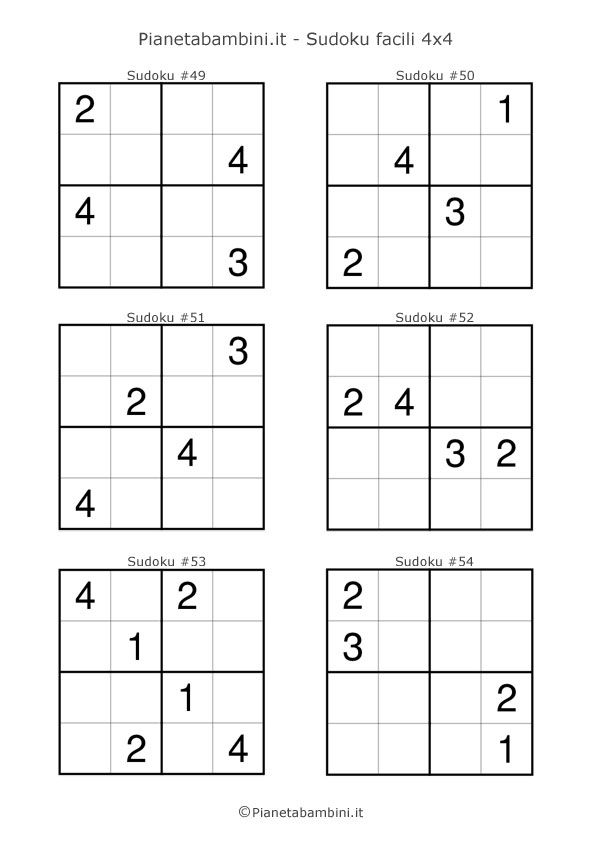 Pianetabambini.it - Sudoku facili 4x4

Sudoku #49

| 2 | | | |
|---|---|---|---|
| | | | 4 |
| 4 | | | |
| | | | 3 |

Sudoku #50

| | | | 1 |
|---|---|---|---|
| | 4 | | |
| | | 3 | |
| 2 | | | |

Sudoku #51

| | | | 3 |
|---|---|---|---|
| | 2 | | |
| | | 4 | |
| 4 | | | |

Sudoku #52

| | | | |
|---|---|---|---|
| 2 | 4 | | |
| | | 3 | 2 |
| | | | |

Sudoku #53

| 4 | | 2 | |
|---|---|---|---|
| | 1 | | |
| | | 1 | |
| | 2 | | 4 |

Sudoku #54

| 2 | | | |
|---|---|---|---|
| 3 | | | |
| | | | 2 |
| | | | 1 |

©Pianetabambini.it